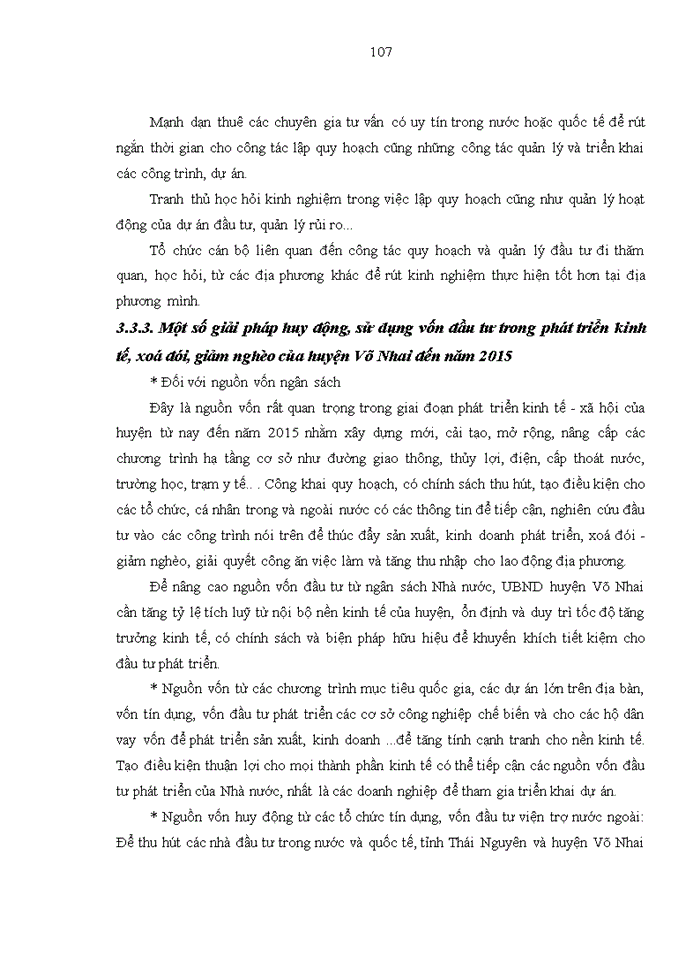 107

Mạnh dạn thuê các chuyên gia tư vấn có uy tín trong nước hoặc quốc tế để rút ngắn thời gian cho công tác lập quy hoạch cũng những công tác quản lý và triển khai các công trình, dự án.

Tranh thủ học hỏi kinh nghiệm trong việc lập quy hoạch cũng như quản lý hoạt động của dự án đầu tư, quản lý rủi ro...

Tổ chức cán bộ liên quan đến công tác quy hoạch và quản lý đầu tư đi thăm quan, học hỏi, từ các địa phương khác để rút kinh nghiệm thực hiện tốt hơn tại địa phương mình.

3.3.3. Một số giải pháp huy động, sử dụng vốn đầu tư trong phát triển kinh tế, xoá đói, giảm nghèo của huyện Võ Nhai đến năm 2015

* Đối với nguồn vốn ngân sách

Đây là nguồn vốn rất quan trọng trong giai đoạn phát triển kinh tế - xã hội của huyện từ nay đến năm 2015 nhằm xây dựng mới, cải tạo, mở rộng, nâng cấp các chương trình hạ tầng cơ sở như đường giao thông, thủy lợi, điện, cấp thoát nước, trường học, trạm y tế.. . Công khai quy hoạch, có chính sách thu hút, tạo điều kiện cho các tổ chức, cá nhân trong và ngoài nước có các thông tin để tiếp cận, nghiên cứu đầu tư vào các công trình nói trên để thúc đẩy sản xuất, kinh doanh phát triển, xoá đói - giảm nghèo, giải quyết công ăn việc làm và tăng thu nhập cho lao động địa phương.

Để nâng cao nguồn vốn đầu tư từ ngân sách Nhà nước, UBND huyện Võ Nhai cần tăng tỷ lệ tích luỹ từ nội bộ nền kinh tế của huyện, ổn định và duy trì tốc độ tăng trưởng kinh tế, có chính sách và biện pháp hữu hiệu để khuyến khích tiết kiệm cho đầu tư phát triển.

* Nguồn vốn từ các chương trình mục tiêu quốc gia, các dự án lớn trên địa bàn, vốn tín dụng, vốn đầu tư phát triển các cơ sở công nghiệp chế biến và cho các hộ dân vay vốn để phát triển sản xuất, kinh doanh ...để tăng tính cạnh tranh cho nền kinh tế. Tạo điều kiện thuận lợi cho mọi thành phần kinh tế có thể tiếp cận các nguồn vốn đầu tư phát triển của Nhà nước, nhất là các doanh nghiệp để tham gia triển khai dự án.

* Nguồn vốn huy động từ các tổ chức tín dụng, vốn đầu tư viện trợ nước ngoài: Để thu hút các nhà đầu tư trong nước và quốc tế, tỉnh Thái Nguyên và huyện Võ Nhai